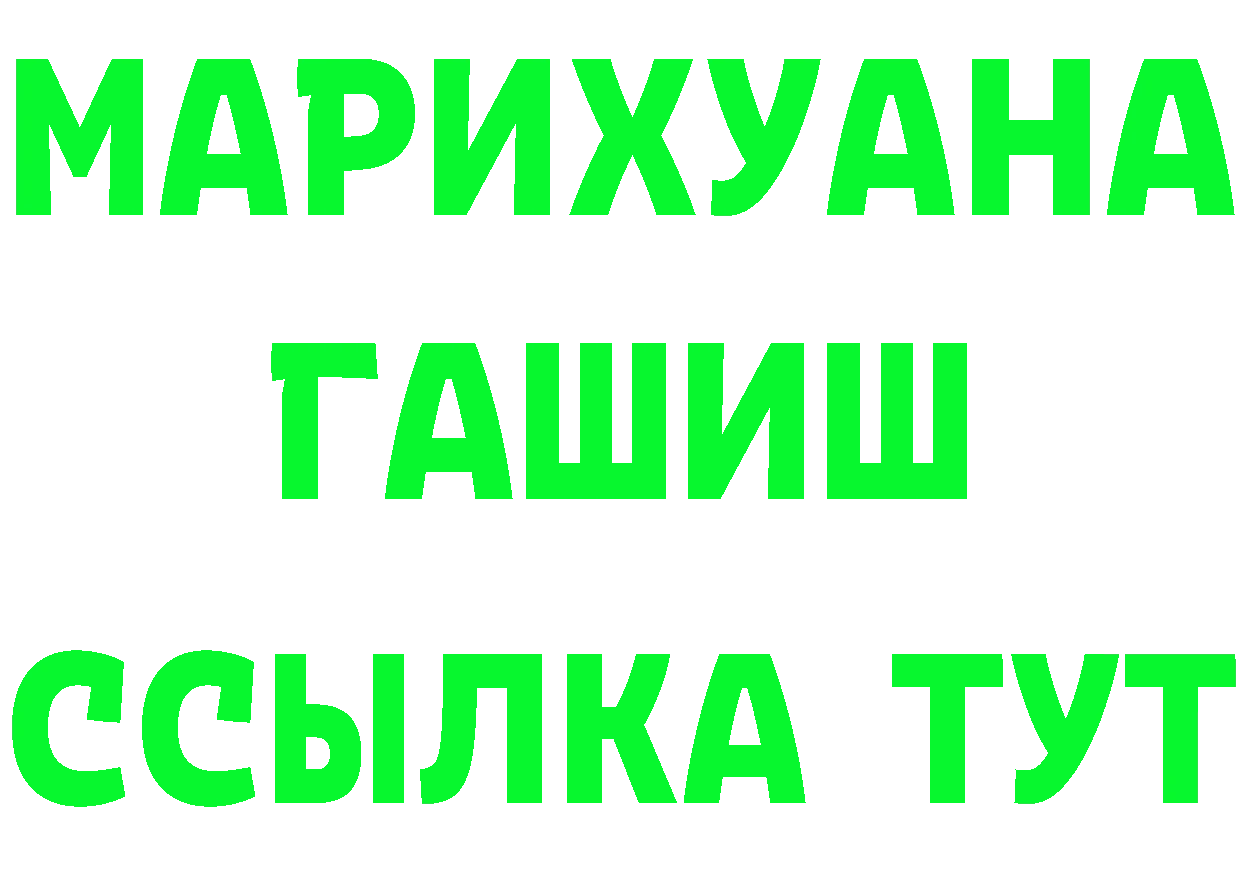 МАРИХУАНА
ГАШИШ
ССЫЛКА ТУТ